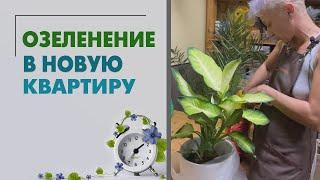 ОЗЕЛЕНЕНИЕ
В НОВУЮ
КВАРТИРУ